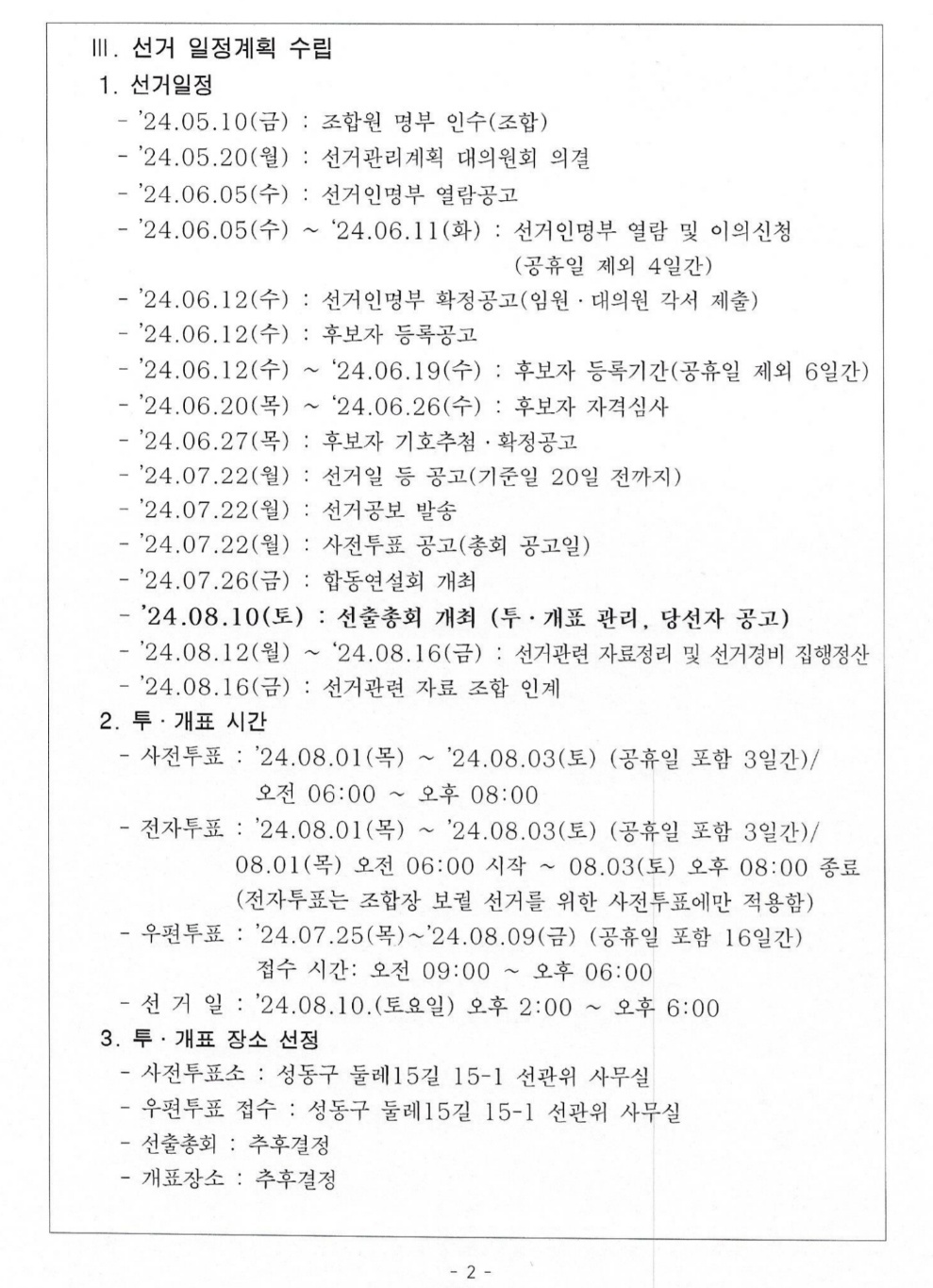 Ⅲ. 선거 일정계획 수립

1. 선거일정

- '24.05.10(금) : 조합원 명부 인수(조합)
- '24.05.20(월) : 선거관리계획 대의원회 의결
- '24.06.05(수) : 선거인명부 열람공고
- '24.06.05(수) ~ '24.06.11(화) : 선거인명부 열람 및 이의신청 (공휴일 제외 4일간)
- '24.06.12(수) : 선거인명부 확정공고(임원 · 대의원 각서 제출)
- '24.06.12(수) : 후보자 등록공고
- '24.06.12(수) ~ '24.06.19(수) : 후보자 등록기간(공휴일 제외 6일간)
- '24.06.20(목) ~ '24.06.26(수) : 후보자 자격심사
- '24.06.27(목) : 후보자 기호추첨 · 확정공고
- '24.07.22(월) : 선거일 등 공고(기준일 20일 전까지)
- '24.07.22(월) : 선거공보 발송
- '24.07.22(월) : 사전투표 공고(총회 공고일)
- '24.07.26(금) : 합동연설회 개최
- '24.08.10(토) : 선출총회 개최 (투 · 개표 관리, 당선자 공고)
- '24.08.12(월) ~ '24.08.16(금) : 선거관련 자료정리 및 선거경비 집행정산
- '24.08.16(금) : 선거관련 자료 조합 인계

2. 투 · 개표 시간

- 사전투표 : '24.08.01(목) ~ '24.08.03(토) (공휴일 포함 3일간)/ 오전 06:00 ~ 오후 08:00
- 전자투표 : '24.08.01(목) ~ '24.08.03(토) (공휴일 포함 3일간)/ 08.01(목) 오전 06:00 시작 ~ 08.03(토) 오후 08:00 종료 (전자투표는 조합장 보궐 선거를 위한 사전투표에만 적용함)
- 우편투표 : '24.07.25(목)~'24.08.09(금) (공휴일 포함 16일간) 접수 시간: 오전 09:00 ~ 오후 06:00
- 선 거 일 : '24.08.10.(토요일) 오후 2:00 ~ 오후 6:00

3. 투 · 개표 장소 선정

- 사전투표소 : 성동구 둘레15길 15-1 선관위 사무실
- 우편투표 접수 : 성동구 둘레15길 15-1 선관위 사무실
- 선출총회 : 추후결정
- 개표장소 : 추후결정

- 2 -